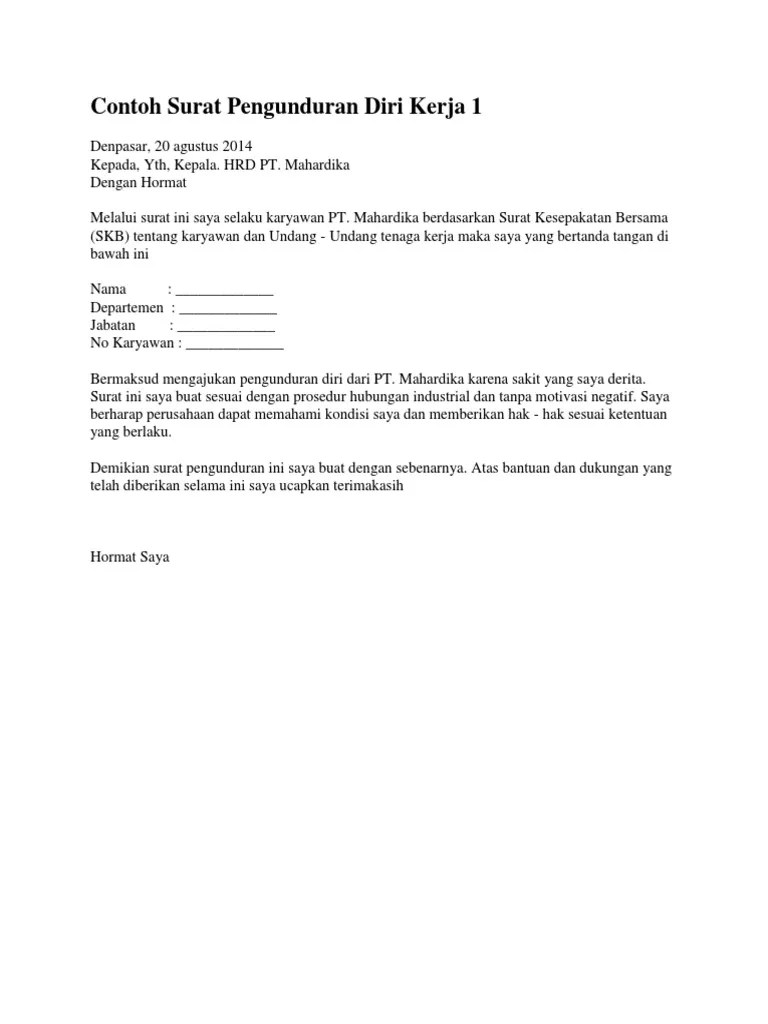 Contoh Surat Pengunduran Diri Kerja 1

Denpasar, 20 agustus 2014
Kepada, Yth, Kepala. HRD PT. Mahardika
Dengan Hormat

Melalui surat ini saya selaku karyawan PT. Mahardika berdasarkan Surat Kesepakatan Bersama (SKB) tentang karyawan dan Undang - Undang tenaga kerja maka saya yang bertanda tangan di bawah ini

Nama : _____________
Departemen : _____________
Jabatan : _____________
No Karyawan : _____________

Bermaksud mengajukan pengunduran diri dari PT. Mahardika karena sakit yang saya derita. Surat ini saya buat sesuai dengan prosedur hubungan industrial dan tanpa motivasi negatif. Saya berharap perusahaan dapat memahami kondisi saya dan memberikan hak - hak sesuai ketentuan yang berlaku.

Demikian surat pengunduran ini saya buat dengan sebenarnya. Atas bantuan dan dukungan yang telah diberikan selama ini saya ucapkan terimakasih

Hormat Saya